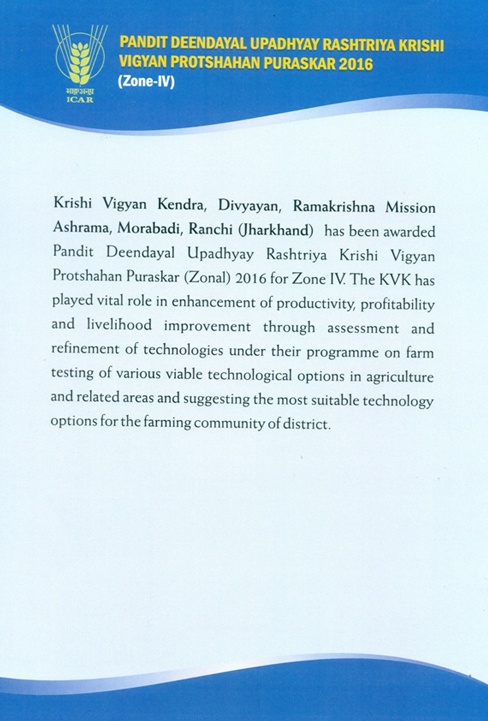 भाकृअनुप
ICAR

PANDIT DEENDAYAL UPADHYAY RASHTRIYA KRISHI VIGYAN PROTSHAHAN PURASKAR 2016
(Zone-IV)

Krishi Vigyan Kendra, Divyayan, Ramakrishna Mission Ashrama, Morabadi, Ranchi (Jharkhand) has been awarded Pandit Deendayal Upadhyay Rashtriya Krishi Vigyan Protshahan Puraskar (Zonal) 2016 for Zone IV. The KVK has played vital role in enhancement of productivity, profitability and livelihood improvement through assessment and refinement of technologies under their programme on farm testing of various viable technological options in agriculture and related areas and suggesting the most suitable technology options for the farming community of district.